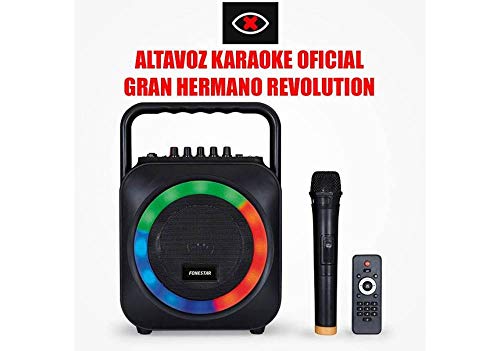 ALTAVOZ KARAOKE OFICIAL
GRAN HERMANO REVOLUTION

FONESTAR